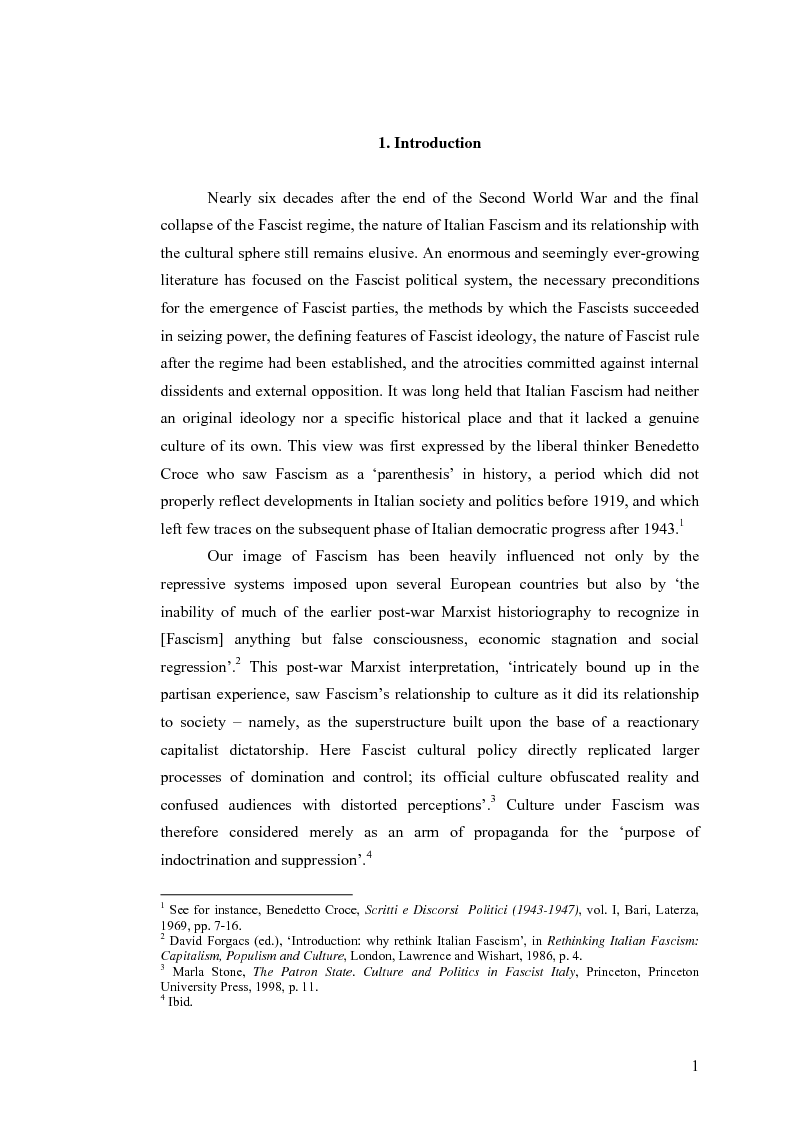 1. Introduction

Nearly six decades after the end of the Second World War and the final collapse of the Fascist regime, the nature of Italian Fascism and its relationship with the cultural sphere still remains elusive. An enormous and seemingly ever-growing literature has focused on the Fascist political system, the necessary preconditions for the emergence of Fascist parties, the methods by which the Fascists succeeded in seizing power, the defining features of Fascist ideology, the nature of Fascist rule after the regime had been established, and the atrocities committed against internal dissidents and external opposition. It was long held that Italian Fascism had neither an original ideology nor a specific historical place and that it lacked a genuine culture of its own. This view was first expressed by the liberal thinker Benedetto Croce who saw Fascism as a ‘parenthesis’ in history, a period which did not properly reflect developments in Italian society and politics before 1919, and which left few traces on the subsequent phase of Italian democratic progress after 1943.$^1$

Our image of Fascism has been heavily influenced not only by the repressive systems imposed upon several European countries but also by ‘the inability of much of the earlier post-war Marxist historiography to recognize in [Fascism] anything but false consciousness, economic stagnation and social regression’.$^2$ This post-war Marxist interpretation, ‘intricately bound up in the partisan experience, saw Fascism’s relationship to culture as it did its relationship to society – namely, as the superstructure built upon the base of a reactionary capitalist dictatorship. Here Fascist cultural policy directly replicated larger processes of domination and control; its official culture obfuscated reality and confused audiences with distorted perceptions’.$^3$ Culture under Fascism was therefore considered merely as an arm of propaganda for the ‘purpose of indoctrination and suppression’.$^4$

$^1$ See for instance, Benedetto Croce, Scritti e Discorsi Politici (1943-1947), vol. I, Bari, Laterza, 1969, pp. 7-16.
$^2$ David Forgacs (ed.), ‘Introduction: why rethink Italian Fascism’, in Rethinking Italian Fascism: Capitalism, Populism and Culture, London, Lawrence and Wishart, 1986, p. 4.
$^3$ Marla Stone, The Patron State. Culture and Politics in Fascist Italy, Princeton, Princeton University Press, 1998, p. 11.
$^4$ Ibid.

1